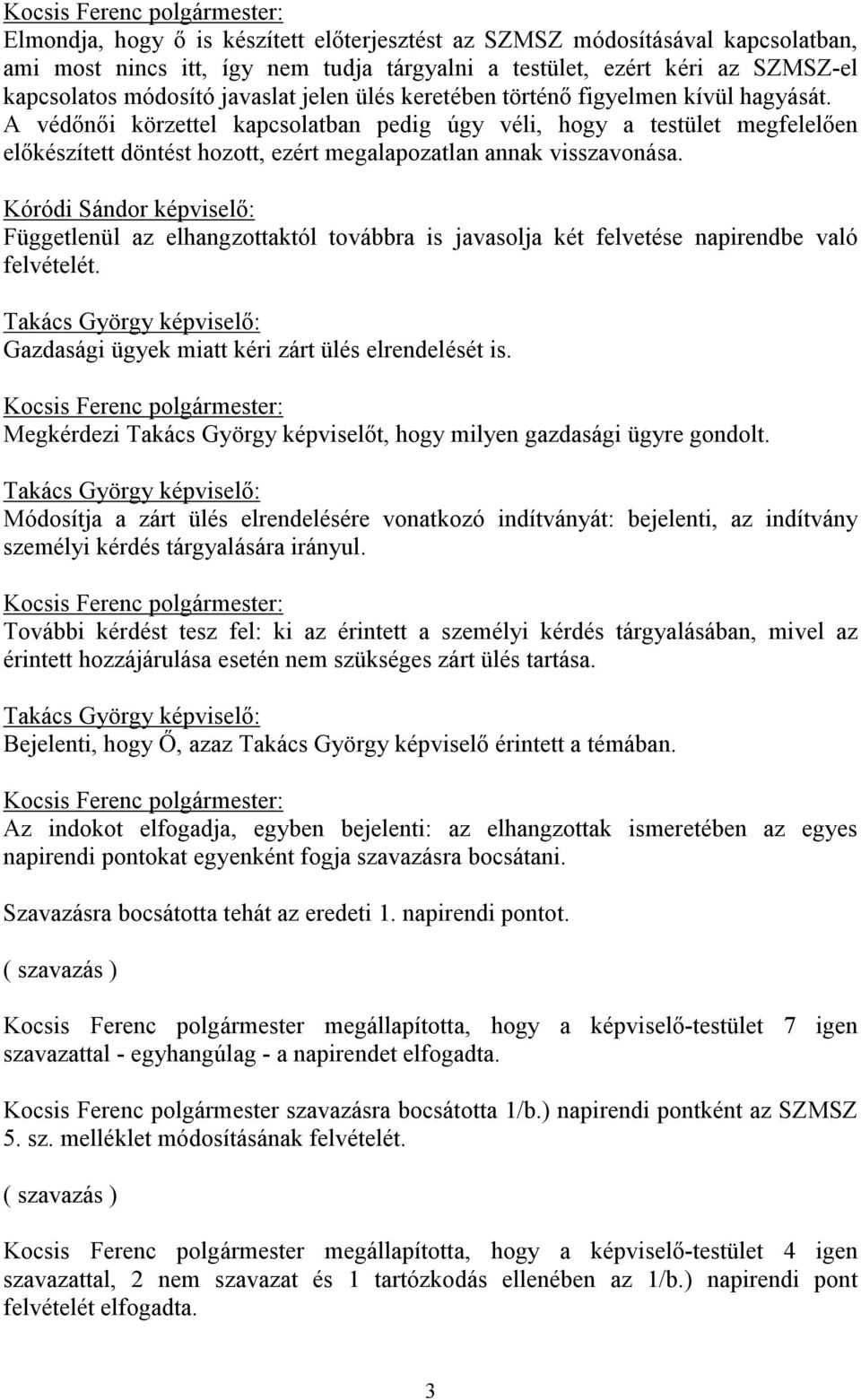 Kocsis Ferenc polgármester:
Elmondja, hogy ő is készített előterjesztést az SZMSZ módosításával kapcsolatban, ami most nincs itt, így nem tudja tárgyalni a testület, ezért kéri az SZMSZ-el kapcsolatos módosító javaslat jelen ülés keretében történő figyelmen kívül hagyását. A védőnői körzettel kapcsolatban pedig úgy véli, hogy a testület megfelelően előkészített döntést hozott, ezért megalapozatlan annak visszavonása.

Kóródi Sándor képviselő:
Függetlenül az elhangzottaktól továbbra is javasolja két felvetése napirendbe való felvételét.

Takács György képviselő:
Gazdasági ügyek miatt kéri zárt ülés elrendelését is.

Kocsis Ferenc polgármester:
Megkérdezi Takács György képviselőt, hogy milyen gazdasági ügyre gondolt.

Takács György képviselő:
Módosítja a zárt ülés elrendelésére vonatkozó indítványát: bejelenti, az indítvány személyi kérdés tárgyalására irányul.

Kocsis Ferenc polgármester:
További kérdést tesz fel: ki az érintett a személyi kérdés tárgyalásában, mivel az érintett hozzájárulása esetén nem szükséges zárt ülés tartása.

Takács György képviselő:
Bejelenti, hogy Ő, azaz Takács György képviselő érintett a témában.

Kocsis Ferenc polgármester:
Az indokot elfogadja, egyben bejelenti: az elhangzottak ismeretében az egyes napirendi pontokat egyenként fogja szavazásra bocsátani.

Szavazásra bocsátotta tehát az eredeti 1. napirendi pontot.

( szavazás )

Kocsis Ferenc polgármester megállapította, hogy a képviselő-testület 7 igen szavazattal - egyhangúlag - a napirendet elfogadta.

Kocsis Ferenc polgármester szavazásra bocsátotta 1/b.) napirendi pontként az SZMSZ 5. sz. melléklet módosításának felvételét.

( szavazás )

Kocsis Ferenc polgármester megállapította, hogy a képviselő-testület 4 igen szavazattal, 2 nem szavazat és 1 tartózkodás ellenében az 1/b.) napirendi pont felvételét elfogadta.

3